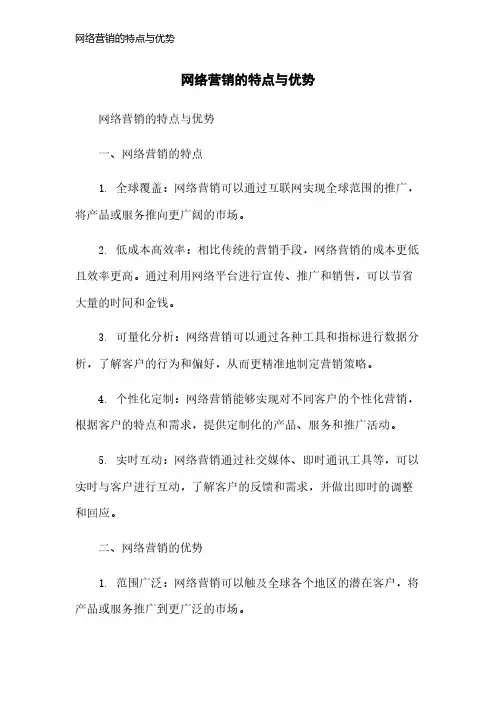 网络营销的特点与优势

网络营销的特点与优势

网络营销的特点与优势

一、网络营销的特点

1. 全球覆盖：网络营销可以通过互联网实现全球范围的推广，将产品或服务推向更广阔的市场。

2. 低成本高效率：相比传统的营销手段，网络营销的成本更低且效率更高。通过利用网络平台进行宣传、推广和销售，可以节省大量的时间和金钱。

3. 可量化分析：网络营销可以通过各种工具和指标进行数据分析，了解客户的行为和偏好，从而更精准地制定营销策略。

4. 个性化定制：网络营销能够实现对不同客户的个性化营销，根据客户的特点和需求，提供定制化的产品、服务和推广活动。

5. 实时互动：网络营销通过社交媒体、即时通讯工具等，可以实时与客户进行互动，了解客户的反馈和需求，并做出即时的调整和回应。

二、网络营销的优势

1. 范围广泛：网络营销可以触及全球各个地区的潜在客户，将产品或服务推广到更广泛的市场。